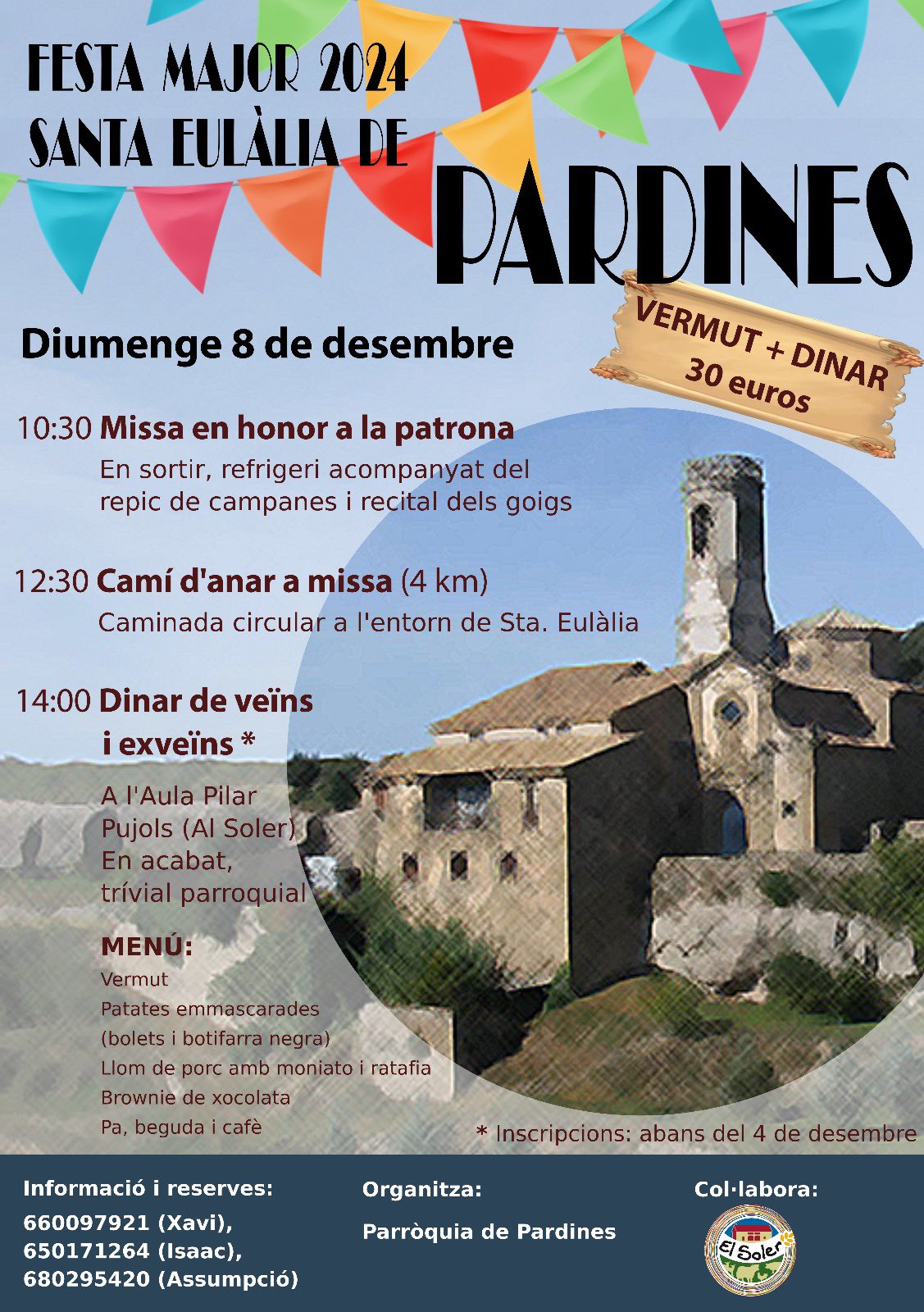 FESTA MAJOR 2024
SANTA EULÀLIA DE
PARDINES

VERMUT + DINAR
30 euros

Diumenge 8 de desembre

10:30 Missa en honor a la patrona
En sortir, refrigeri acompanyat del repic de campanes i recital dels goigs

12:30 Camí d'anar a missa (4 km)
Caminada circular a l'entorn de Sta. Eulàlia

14:00 Dinar de veïns i exveïns *
A l'Aula Pilar Pujols (Al Soler)
En acabat, trívial parroquial

MENÚ:
Vermut
Patates emmascarades
(bolets i botifarra negra)
Llom de porc amb moniato i ratafia
Brownie de xocolata
Pa, beguda i cafè

* Inscripcions: abans del 4 de desembre

Informació i reserves:
660097921 (Xavi),
650171264 (Isaac),
680295420 (Assumpció)

Organitza:
Parròquia de Pardines

Col·labora:
El Soler